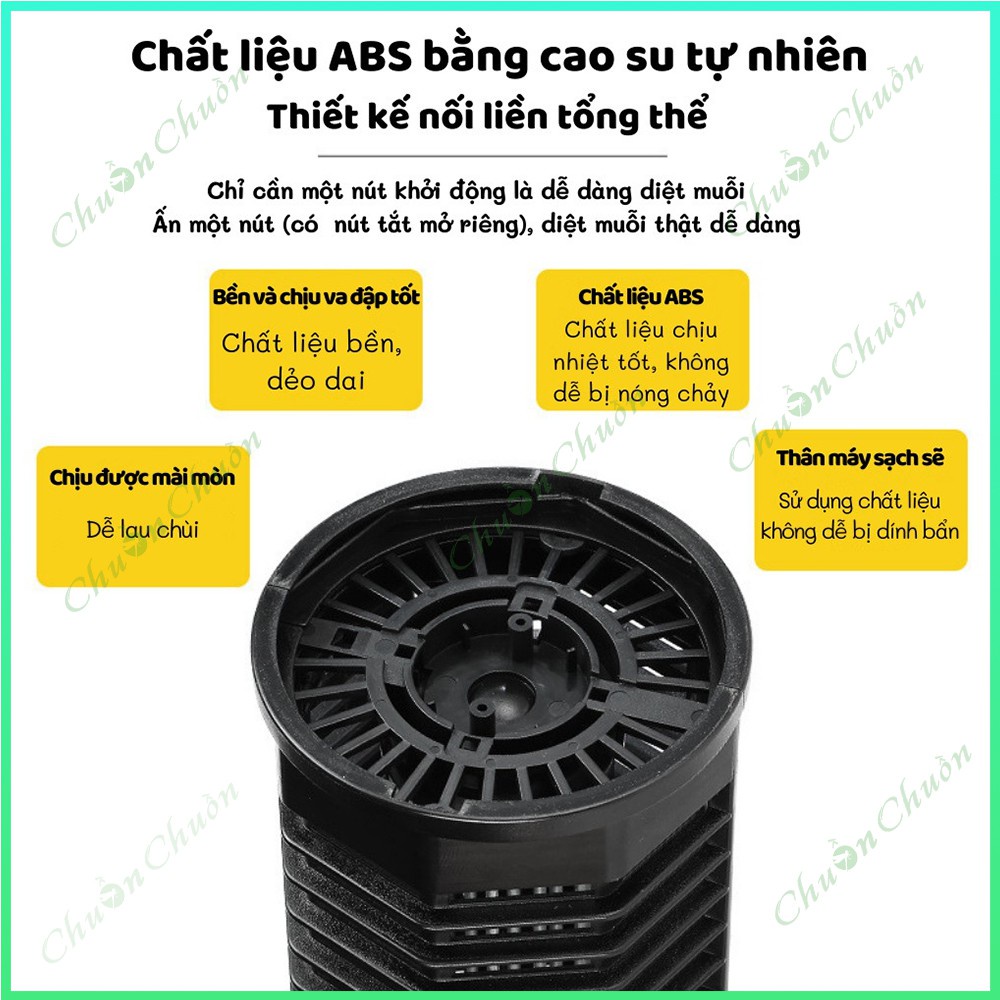 Chất liệu ABS bằng cao su tự nhiên
Thiết kế nối liền tổng thể

Chỉ cần một nút khởi động là dễ dàng diệt muỗi
Ấn một nút (có nút tắt mở riêng), diệt muỗi thật dễ dàng

Bền và chịu va đập tốt
Chất liệu bền, dẻo dai

Chất liệu ABS
Chất liệu chịu nhiệt tốt, không dễ bị nóng chảy

Chịu được mài mòn
Dễ lau chùi

Thân máy sạch sẽ
Sử dụng chất liệu không dễ bị dính bẩn

Chuồn Chuồn
Chuồn Chuồn
Chuồn Chuồn
Chuồn Chuồn
Chuồn Chuồn
Chuồn Chuồn
Chuồn Chuồn
Chuồn Chuồn